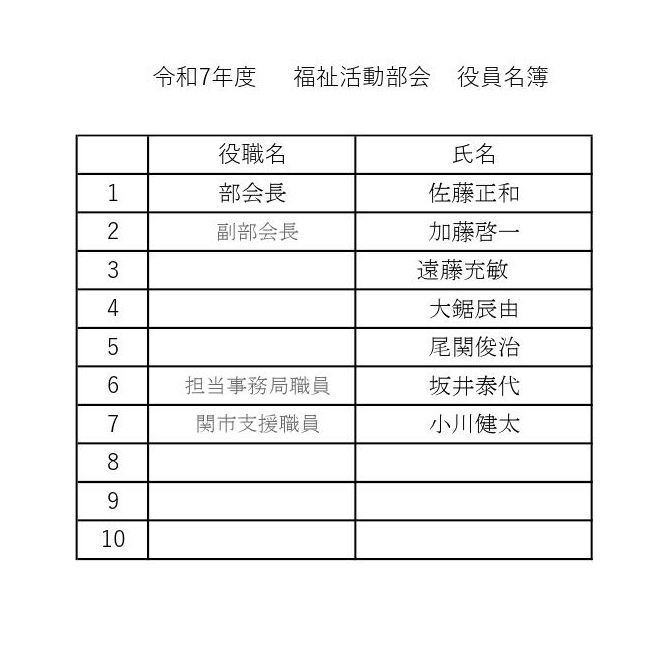 令和7年度　福祉活動部会　役員名簿

|  | 役職名 | 氏名 |
|---|---|---|
| 1 | 部会長 | 佐藤正和 |
| 2 | 副部会長 | 加藤啓一 |
| 3 |  | 遠藤充敏 |
| 4 |  | 大鋸辰由 |
| 5 |  | 尾関俊治 |
| 6 | 担当事務局職員 | 坂井泰代 |
| 7 | 関市支援職員 | 小川健太 |
| 8 |  |  |
| 9 |  |  |
| 10 |  |  |